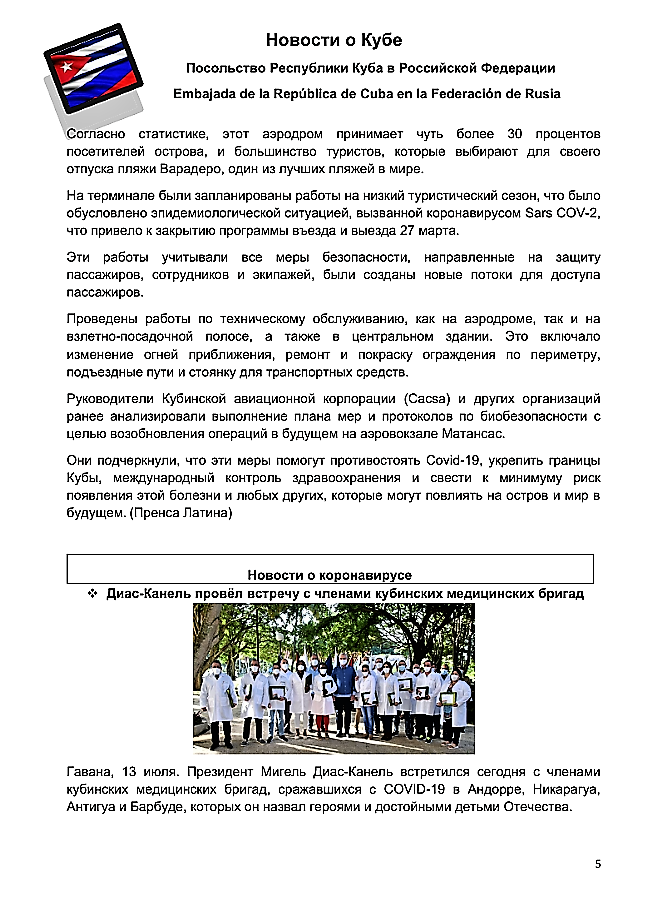 Новости о Кубе

Посольство Республики Куба в Российской Федерации

Embajada de la República de Cuba en la Federación de Rusia

Согласно статистике, этот аэродром принимает чуть более 30 процентов посетителей острова, и большинство туристов, которые выбирают для своего отпуска пляжи Варадеро, один из лучших пляжей в мире.

На терминале были запланированы работы на низкий туристический сезон, что было обусловлено эпидемиологической ситуацией, вызванной коронавирусом Sars COV-2, что привело к закрытию программы въезда и выезда 27 марта.

Эти работы учитывали все меры безопасности, направленные на защиту пассажиров, сотрудников и экипажей, были созданы новые потоки для доступа пассажиров.

Проведены работы по техническому обслуживанию, как на аэродроме, так и на взлетно-посадочной полосе, а также в центральном здании. Это включало изменение огней приближения, ремонт и покраску ограждения по периметру, подъездные пути и стоянку для транспортных средств.

Руководители Кубинской авиационной корпорации (Cacsa) и других организаций ранее анализировали выполнение плана мер и протоколов по биобезопасности с целью возобновления операций в будущем на аэровокзале Матансас.

Они подчеркнули, что эти меры помогут противостоять Covid-19, укрепить границы Кубы, международный контроль здравоохранения и свести к минимуму риск появления этой болезни и любых других, которые могут повлиять на остров и мир в будущем. (Пренса Латина)

Новости о коронавирусе

❖ Диас-Канель провёл встречу с членами кубинских медицинских бригад

Гавана, 13 июля. Президент Мигель Диас-Канель встретился сегодня с членами кубинских медицинских бригад, сражавшихся с COVID-19 в Андорре, Никарагуа, Антигуа и Барбуде, которых он назвал героями и достойными детьми Отечества.

5